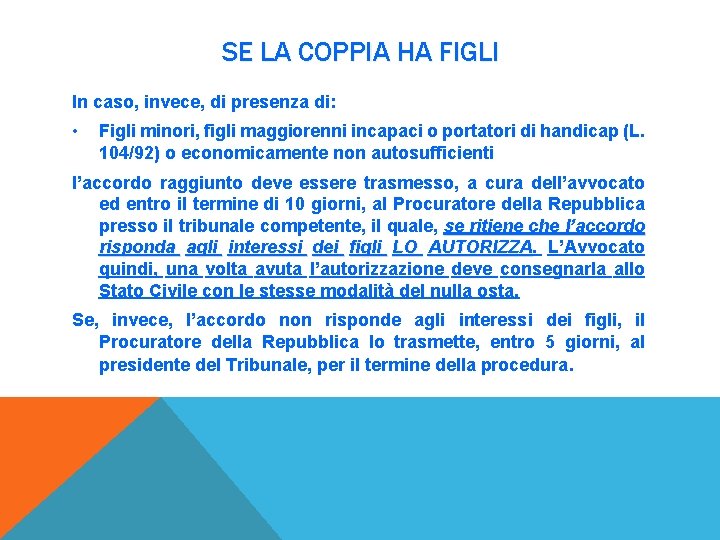 SE LA COPPIA HA FIGLI

In caso, invece, di presenza di:

• Figli minori, figli maggiorenni incapaci o portatori di handicap (L. 104/92) o economicamente non autosufficienti

l'accordo raggiunto deve essere trasmesso, a cura dell'avvocato ed entro il termine di 10 giorni, al Procuratore della Repubblica presso il tribunale competente, il quale, se ritiene che l'accordo risponda agli interessi dei figli LO AUTORIZZA. L'Avvocato quindi, una volta avuta l'autorizzazione deve consegnarla allo Stato Civile con le stesse modalità del nulla osta.

Se, invece, l'accordo non risponde agli interessi dei figli, il Procuratore della Repubblica lo trasmette, entro 5 giorni, al presidente del Tribunale, per il termine della procedura.